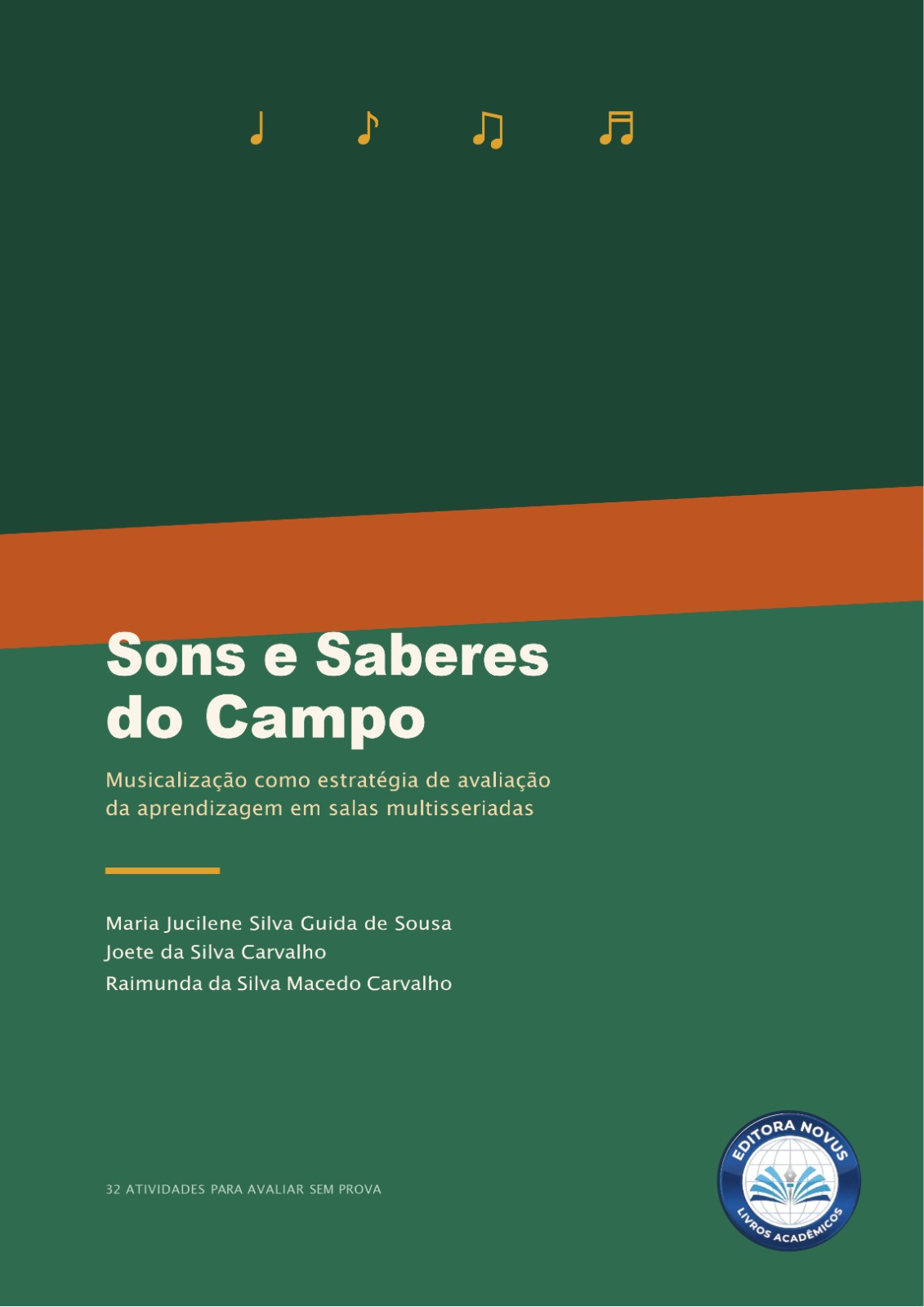 ♩ ♪ ♫ ♬

Sons e Saberes do Campo

Musicalização como estratégia de avaliação da aprendizagem em salas multisseriadas

Maria Jucilene Silva Guida de Sousa
Joete da Silva Carvalho
Raimunda da Silva Macedo Carvalho

32 ATIVIDADES PARA AVALIAR SEM PROVA

EDITORA NOVUS
LIVROS ACADÊMICOS